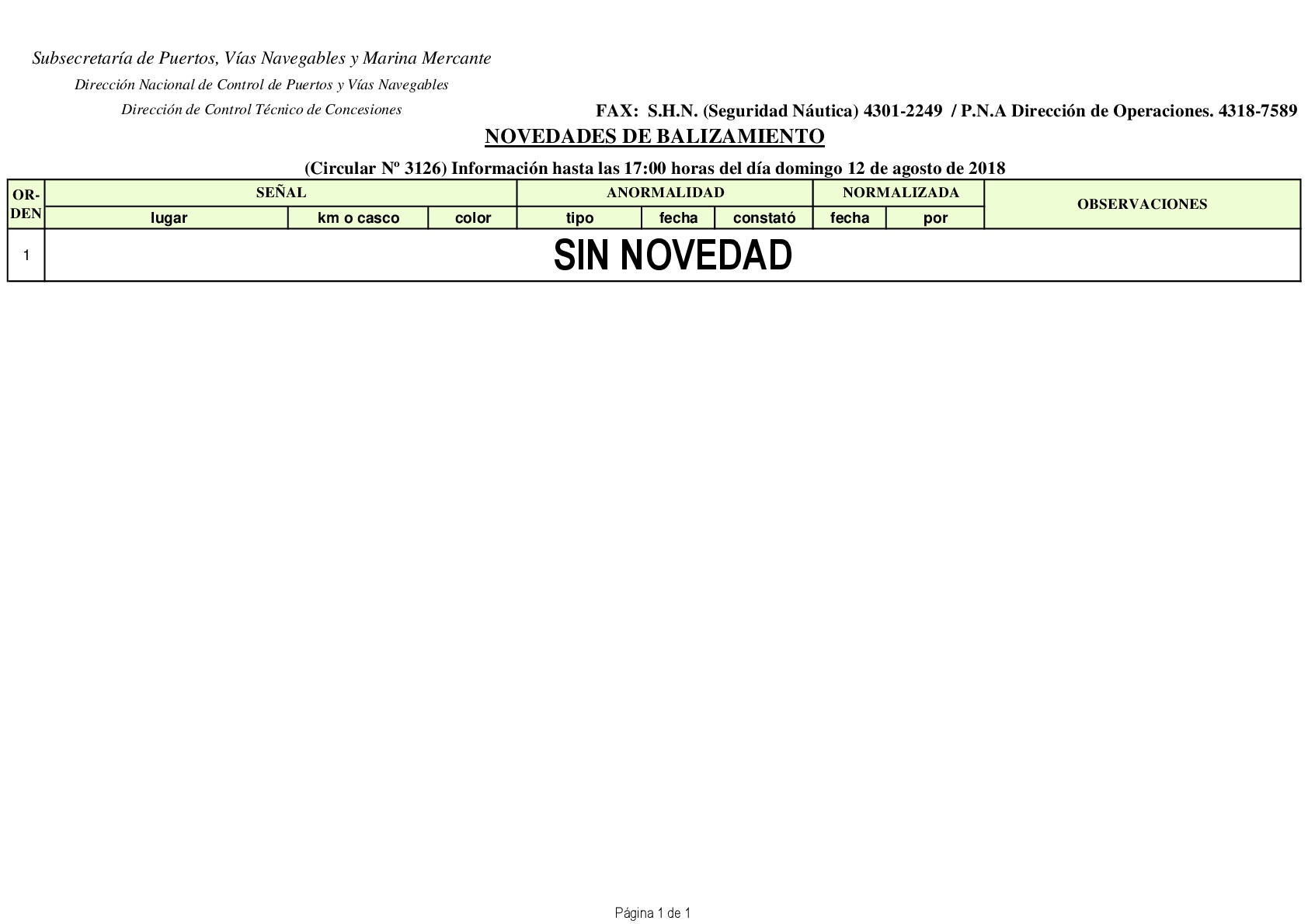 Subsecretaría de Puertos, Vías Navegables y Marina Mercante

Dirección Nacional de Control de Puertos y Vías Navegables

Dirección de Control Técnico de Concesiones

FAX: S.H.N. (Seguridad Náutica) 4301-2249 / P.N.A Dirección de Operaciones. 4318-7589

NOVEDADES DE BALIZAMIENTO

(Circular Nº 3126) Información hasta las 17:00 horas del día domingo 12 de agosto de 2018

| OR-DEN | SEÑAL | | | ANORMALIDAD | | | NORMALIZADA | | OBSERVACIONES |
|---|---|---|---|---|---|---|---|---|---|
| | lugar | km o casco | color | tipo | fecha | constató | fecha | por | |
| 1 | SIN NOVEDAD | | | | | | | | |

Página 1 de 1